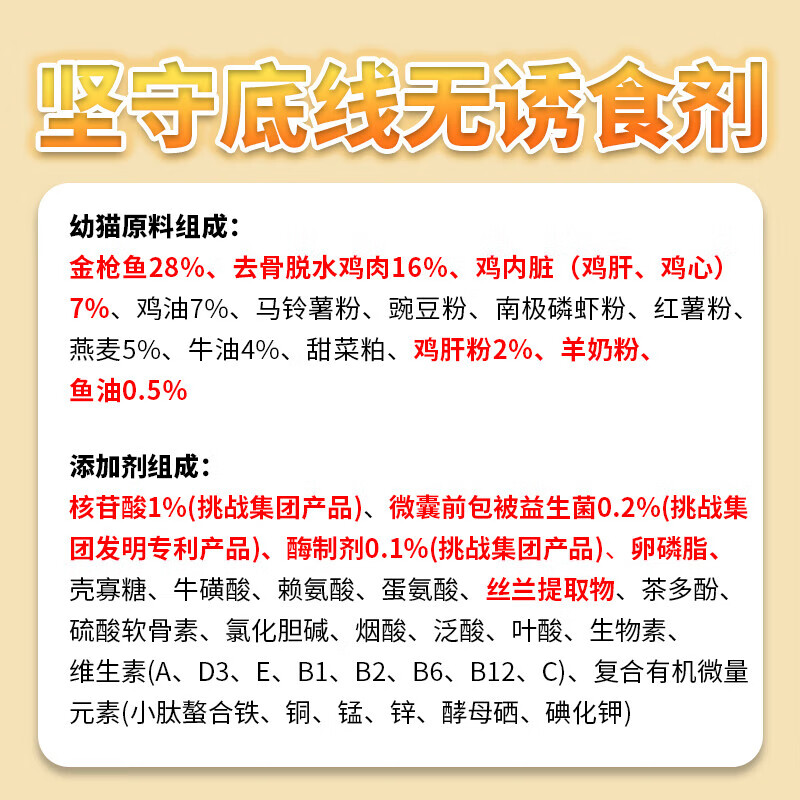 坚守底线无诱食剂

幼猫原料组成：

金枪鱼28%、去骨脱水鸡肉16%、鸡内脏（鸡肝、鸡心）7%、鸡油7%、马铃薯粉、豌豆粉、南极磷虾粉、红薯粉、燕麦5%、牛油4%、甜菜粕、鸡肝粉2%、羊奶粉、鱼油0.5%

添加剂组成：

核苷酸1%(挑战集团产品)、微囊前包被益生菌0.2%(挑战集团发明专利产品)、酶制剂0.1%(挑战集团产品)、卵磷脂、壳寡糖、牛磺酸、赖氨酸、蛋氨酸、丝兰提取物、茶多酚、硫酸软骨素、氯化胆碱、烟酸、泛酸、叶酸、生物素、维生素(A、D3、E、B1、B2、B6、B12、C)、复合有机微量元素(小肽螯合铁、铜、锰、锌、酵母硒、碘化钾)